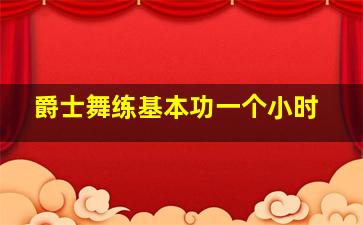 爵士舞练基本功一个小时